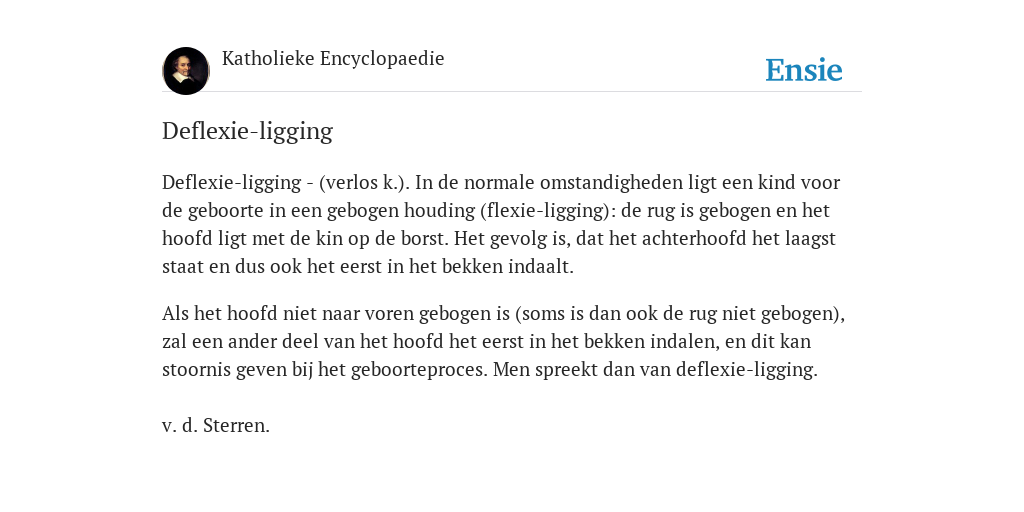 Katholieke Encyclopaedie

Ensie

Deflexie-ligging

Deflexie-ligging - (verlos k.). In de normale omstandigheden ligt een kind voor de geboorte in een gebogen houding (flexie-ligging): de rug is gebogen en het hoofd ligt met de kin op de borst. Het gevolg is, dat het achterhoofd het laagst staat en dus ook het eerst in het bekken indaalt.

Als het hoofd niet naar voren gebogen is (soms is dan ook de rug niet gebogen), zal een ander deel van het hoofd het eerst in het bekken indalen, en dit kan stoornis geven bij het geboorteproces. Men spreekt dan van deflexie-ligging.

v. d. Sterren.